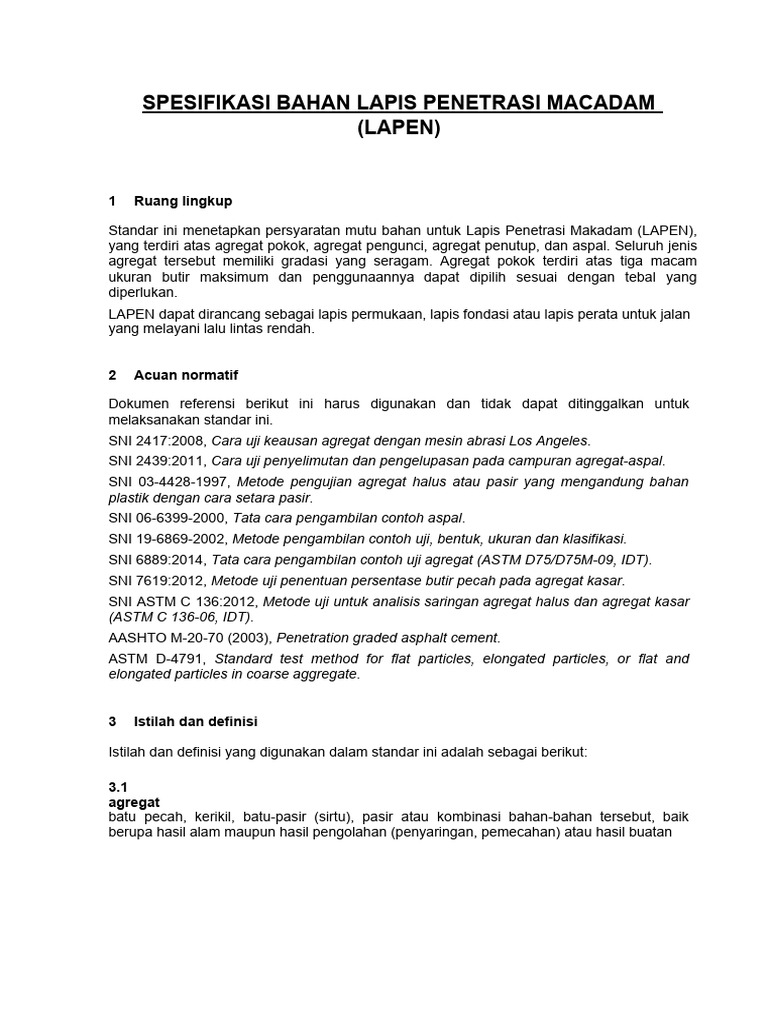 SPESIFIKASI BAHAN LAPIS PENETRASI MACADAM (LAPEN)

1 Ruang lingkup

Standar ini menetapkan persyaratan mutu bahan untuk Lapis Penetrasi Makadam (LAPEN), yang terdiri atas agregat pokok, agregat pengunci, agregat penutup, dan aspal. Seluruh jenis agregat tersebut memiliki gradasi yang seragam. Agregat pokok terdiri atas tiga macam ukuran butir maksimum dan penggunaannya dapat dipilih sesuai dengan tebal yang diperlukan.

LAPEN dapat dirancang sebagai lapis permukaan, lapis fondasi atau lapis perata untuk jalan yang melayani lalu lintas rendah.

2 Acuan normatif

Dokumen referensi berikut ini harus digunakan dan tidak dapat ditinggalkan untuk melaksanakan standar ini.

SNI 2417:2008, Cara uji keausan agregat dengan mesin abrasi Los Angeles.

SNI 2439:2011, Cara uji penyelimutan dan pengelupasan pada campuran agregat-aspal.

SNI 03-4428-1997, Metode pengujian agregat halus atau pasir yang mengandung bahan plastik dengan cara setara pasir.

SNI 06-6399-2000, Tata cara pengambilan contoh aspal.

SNI 19-6869-2002, Metode pengambilan contoh uji, bentuk, ukuran dan klasifikasi.

SNI 6889:2014, Tata cara pengambilan contoh uji agregat (ASTM D75/D75M-09, IDT).

SNI 7619:2012, Metode uji penentuan persentase butir pecah pada agregat kasar.

SNI ASTM C 136:2012, Metode uji untuk analisis saringan agregat halus dan agregat kasar (ASTM C 136-06, IDT).

AASHTO M-20-70 (2003), Penetration graded asphalt cement.

ASTM D-4791, Standard test method for flat particles, elongated particles, or flat and elongated particles in coarse aggregate.

3 Istilah dan definisi

Istilah dan definisi yang digunakan dalam standar ini adalah sebagai berikut:

3.1
agregat
batu pecah, kerikil, batu-pasir (sirtu), pasir atau kombinasi bahan-bahan tersebut, baik berupa hasil alam maupun hasil pengolahan (penyaringan, pemecahan) atau hasil buatan